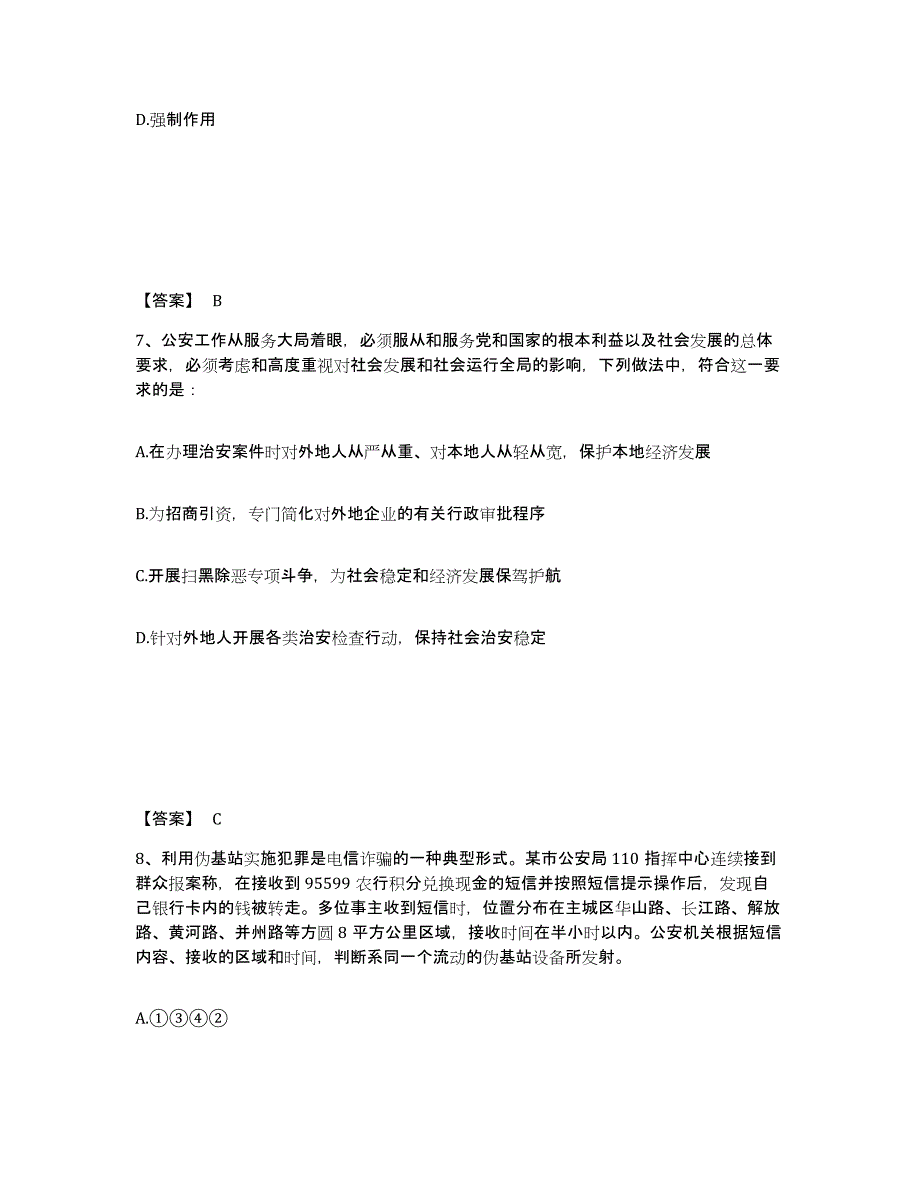 D.强制作用

【答案】 B

7、公安工作从服务大局着眼，必须服从和服务党和国家的根本利益以及社会发展的总体要求，必须考虑和高度重视对社会发展和社会运行全局的影响，下列做法中，符合这一要求的是：

A.在办理治安案件时对外地人从严从重、对本地人从轻从宽，保护本地经济发展

B.为招商引资，专门简化对外地企业的有关行政审批程序

C.开展扫黑除恶专项斗争，为社会稳定和经济发展保驾护航

D.针对外地人开展各类治安检查行动，保持社会治安稳定

【答案】 C

8、利用伪基站实施犯罪是电信诈骗的一种典型形式。某市公安局 110 指挥中心连续接到群众报案称，在接收到 95599 农行积分兑换现金的短信并按照短信提示操作后，发现自己银行卡内的钱被转走。多位事主收到短信时，位置分布在主城区华山路、长江路、解放路、黄河路、并州路等方圆 8 平方公里区域，接收时间在半小时以内。公安机关根据短信内容、接收的区域和时间，判断系同一个流动的伪基站设备所发射。

A.①③④②